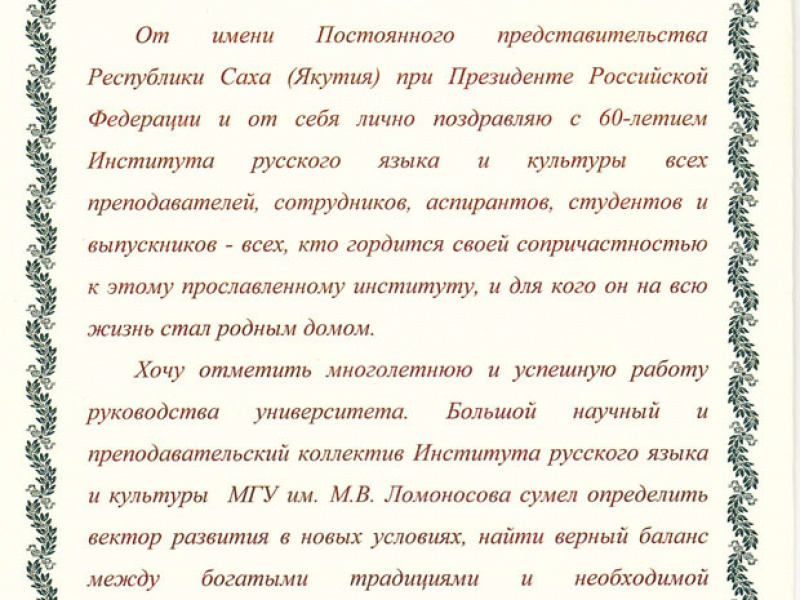 От имени Постоянного представительства Республики Саха (Якутия) при Президенте Российской Федерации и от себя лично поздравляю с 60-летием Института русского языка и культуры всех преподавателей, сотрудников, аспирантов, студентов и выпускников - всех, кто гордится своей сопричастностью к этому прославленному институту, и для кого он на всю жизнь стал родным домом.

Хочу отметить многолетнюю и успешную работу руководства университета. Большой научный и преподавательский коллектив Института русского языка и культуры МГУ им. М.В. Ломоносова сумел определить вектор развития в новых условиях, найти верный баланс между богатыми традициями и необходимой